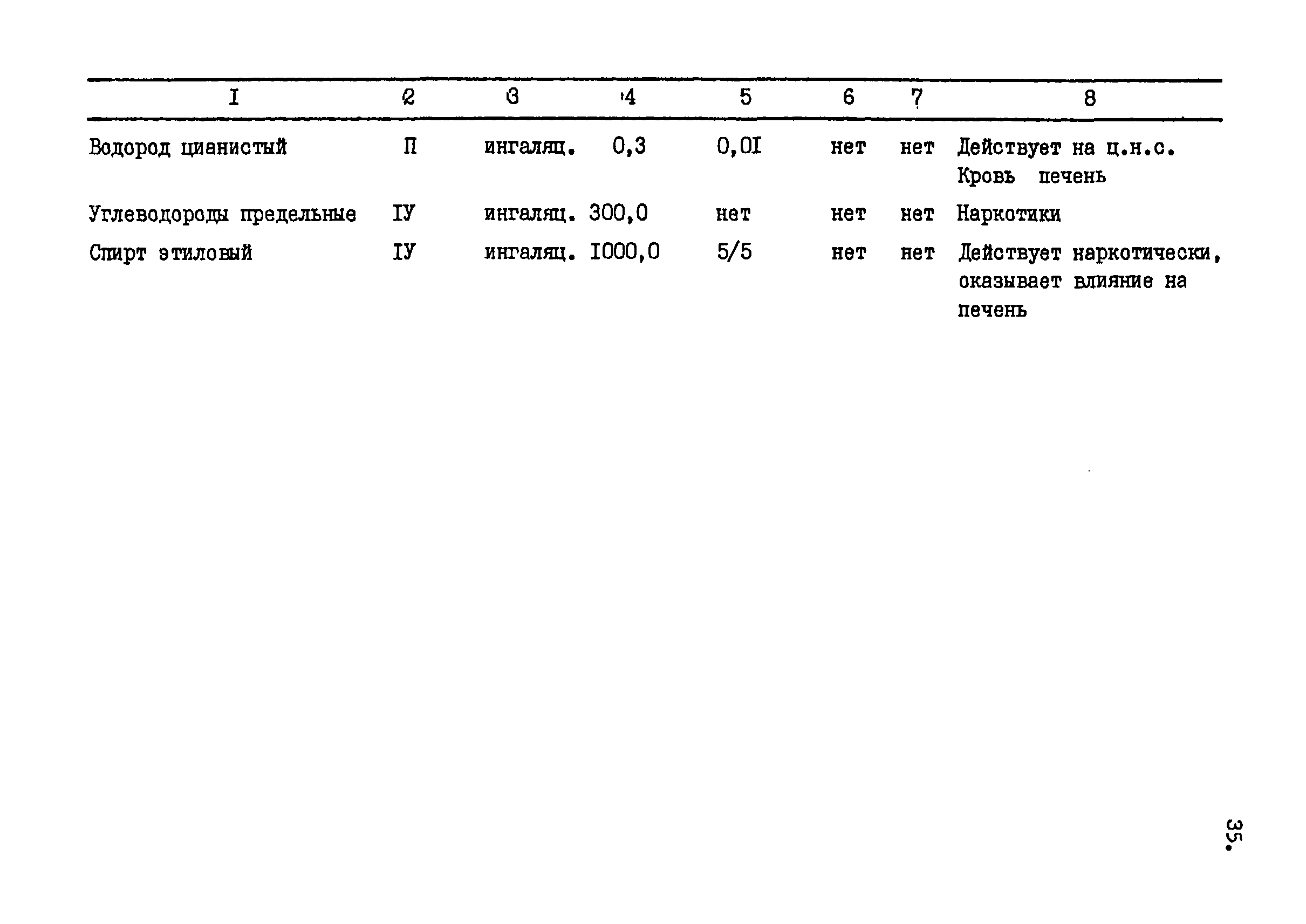 | I | 2 | 3 | 4 | 5 | 6 | 7 | 8 |
|---|---|---|---|---|---|---|---|
| Водород цианистый | П | ингаляц. | 0,3 | 0,0I | нет | нет | Действует на ц.н.с. Кровь печень |
| Углеводороды предельные | IУ | ингаляц. | 300,0 | нет | нет | нет | Наркотики |
| Спирт этиловый | IУ | ингаляц. | I000,0 | 5/5 | нет | нет | Действует наркотически, оказывает влияние на печень |

35.